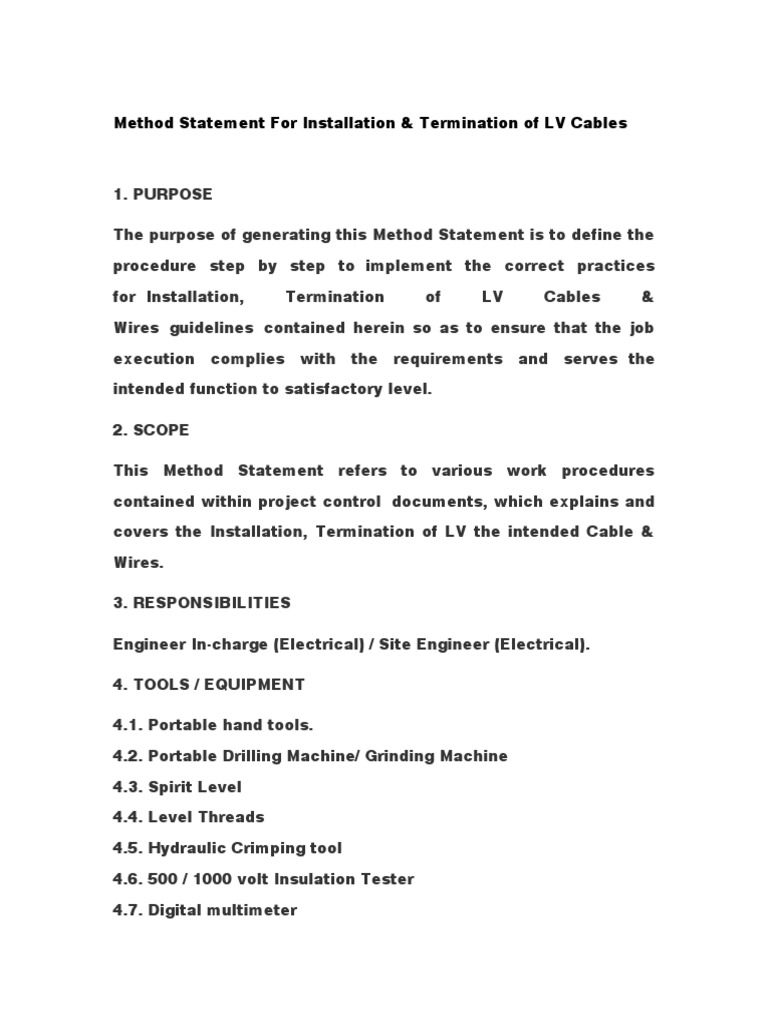 Method Statement For Installation & Termination of LV Cables

1. PURPOSE

The purpose of generating this Method Statement is to define the procedure step by step to implement the correct practices for Installation, Termination of LV Cables & Wires guidelines contained herein so as to ensure that the job execution complies with the requirements and serves the intended function to satisfactory level.

2. SCOPE

This Method Statement refers to various work procedures contained within project control documents, which explains and covers the Installation, Termination of LV the intended Cable & Wires.

3. RESPONSIBILITIES

Engineer In-charge (Electrical) / Site Engineer (Electrical).

4. TOOLS / EQUIPMENT

4.1. Portable hand tools.
4.2. Portable Drilling Machine/ Grinding Machine
4.3. Spirit Level
4.4. Level Threads
4.5. Hydraulic Crimping tool
4.6. 500 / 1000 volt Insulation Tester
4.7. Digital multimeter